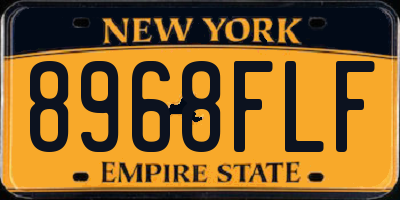 NEW YORK

8968FLF

EMPIRE STATE